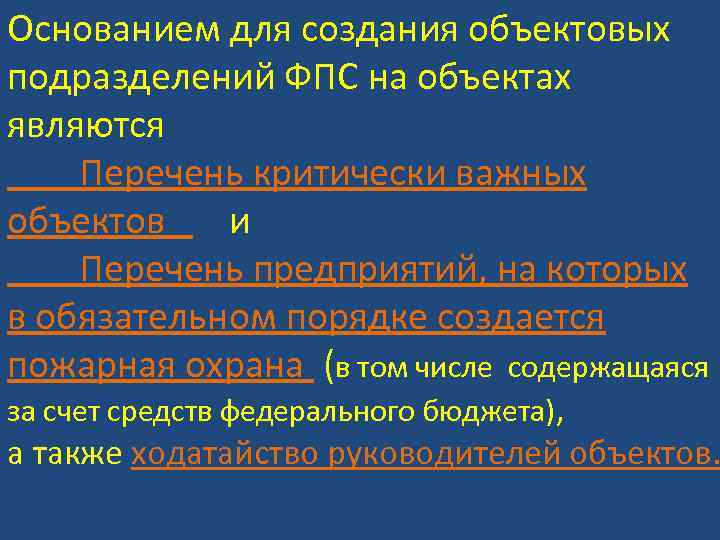 Основанием для создания объектовых подразделений ФПС на объектах являются

Перечень критически важных объектов и

Перечень предприятий, на которых в обязательном порядке создается пожарная охрана (в том числе содержащаяся за счет средств федерального бюджета),

а также ходатайство руководителей объектов.